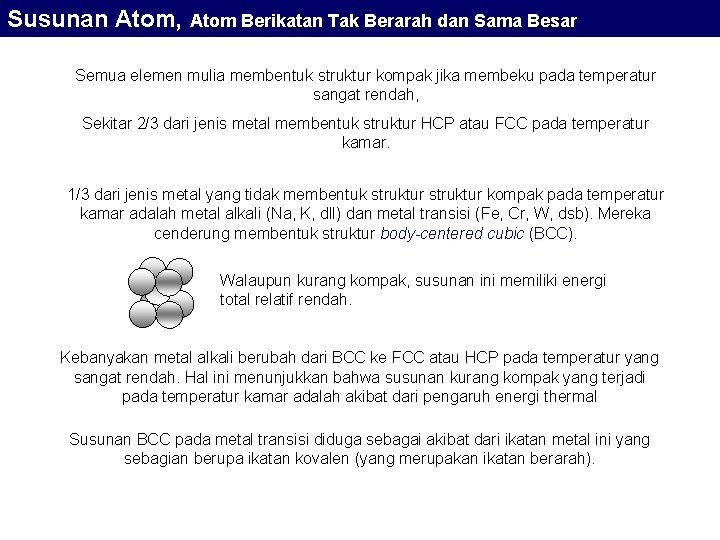 Susunan Atom, Atom Berikatan Tak Berarah dan Sama Besar

Semua elemen mulia membentuk struktur kompak jika membeku pada temperatur sangat rendah,

Sekitar 2/3 dari jenis metal membentuk struktur HCP atau FCC pada temperatur kamar.

1/3 dari jenis metal yang tidak membentuk struktur struktur kompak pada temperatur kamar adalah metal alkali (Na, K, dll) dan metal transisi (Fe, Cr, W, dsb). Mereka cenderung membentuk struktur body-centered cubic (BCC).

Walaupun kurang kompak, susunan ini memiliki energi total relatif rendah.

Kebanyakan metal alkali berubah dari BCC ke FCC atau HCP pada temperatur yang sangat rendah. Hal ini menunjukkan bahwa susunan kurang kompak yang terjadi pada temperatur kamar adalah akibat dari pengaruh energi thermal

Susunan BCC pada metal transisi diduga sebagai akibat dari ikatan metal ini yang sebagian berupa ikatan kovalen (yang merupakan ikatan berarah).